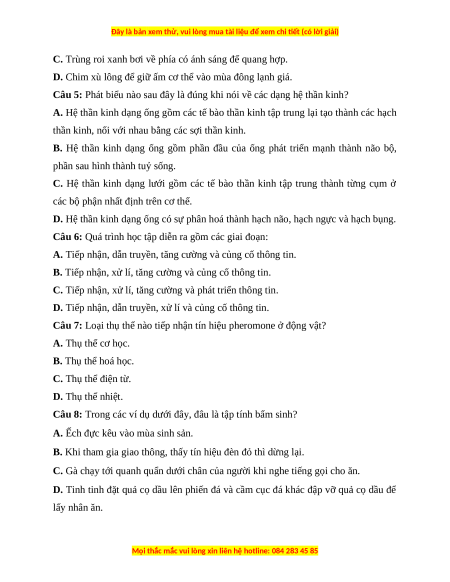 Đây là bản xem thử, vui lòng mua tài liệu để xem chi tiết (có lời giải)

C. Trùng roi xanh bơi về phía có ánh sáng để quang hợp.

D. Chim xù lông để giữ ấm cơ thể vào mùa đông lạnh giá.

Câu 5: Phát biểu nào sau đây là đúng khi nói về các dạng hệ thần kinh?

A. Hệ thần kinh dạng ống gồm các tế bào thần kinh tập trung lại tạo thành các hạch thần kinh, nối với nhau bằng các sợi thần kinh.

B. Hệ thần kinh dạng ống gồm phần đầu của ống phát triển mạnh thành não bộ, phần sau hình thành tuỷ sống.

C. Hệ thần kinh dạng lưới gồm các tế bào thần kinh tập trung thành từng cụm ở các bộ phận nhất định trên cơ thể.

D. Hệ thần kinh dạng ống có sự phân hoá thành hạch não, hạch ngực và hạch bụng.

Câu 6: Quá trình học tập diễn ra gồm các giai đoạn:

A. Tiếp nhận, dẫn truyền, tăng cường và củng cố thông tin.

B. Tiếp nhận, xử lí, tăng cường và củng cố thông tin.

C. Tiếp nhận, xử lí, tăng cường và phát triển thông tin.

D. Tiếp nhận, dẫn truyền, xử lí và củng cố thông tin.

Câu 7: Loại thụ thể nào tiếp nhận tín hiệu pheromone ở động vật?

A. Thụ thể cơ học.

B. Thụ thể hoá học.

C. Thụ thể điện từ.

D. Thụ thể nhiệt.

Câu 8: Trong các ví dụ dưới đây, đâu là tập tính bẩm sinh?

A. Ếch đực kêu vào mùa sinh sản.

B. Khi tham gia giao thông, thấy tín hiệu đèn đỏ thì dừng lại.

C. Gà chạy tới quanh quẩn dưới chân của người khi nghe tiếng gọi cho ăn.

D. Tinh tinh đặt quả cọ dầu lên phiến đá và cầm cục đá khác đập vỡ quả cọ dầu để lấy nhân ăn.

Mọi thắc mắc vui lòng xin liên hệ hotline: 084 283 45 85